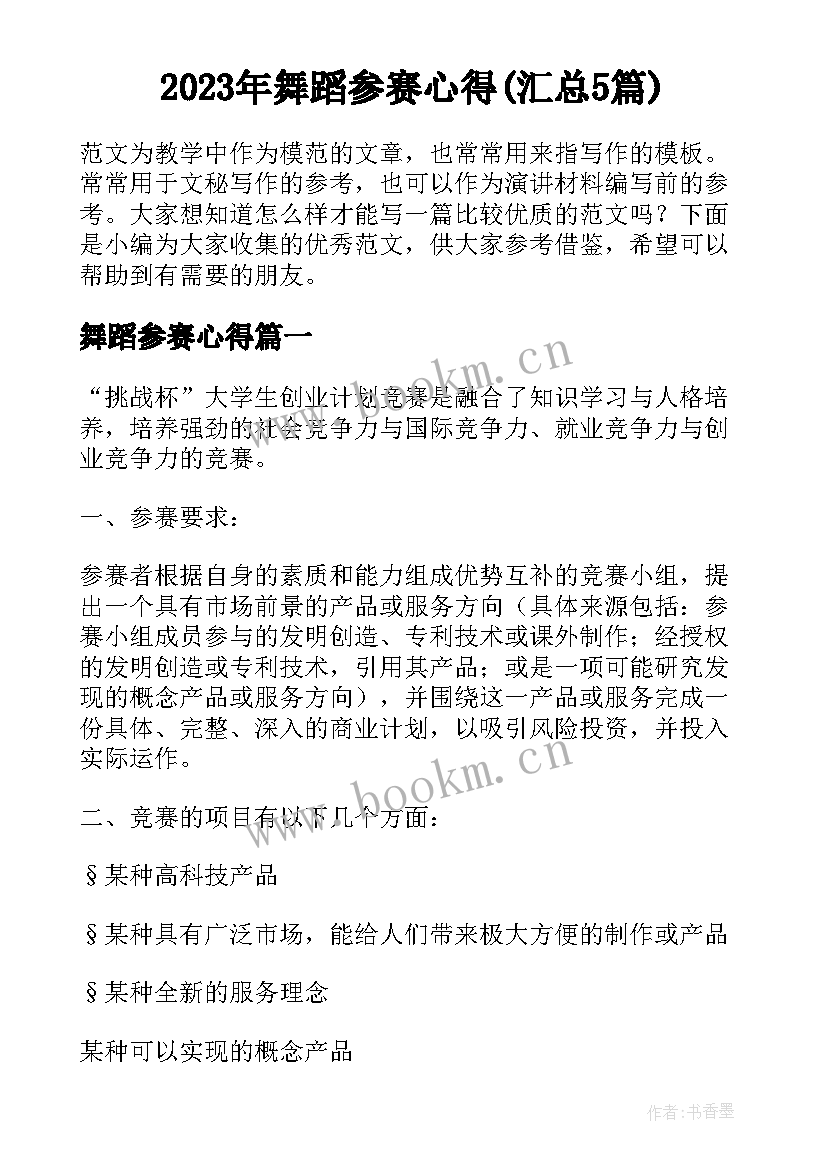 2023年舞蹈参赛心得(汇总5篇)

范文为教学中作为模范的文章，也常常用来指写作的模板。常常用于文秘写作的参考，也可以作为演讲材料编写前的参考。大家想知道怎么样才能写一篇比较优质的范文吗？下面是小编为大家收集的优秀范文，供大家参考借鉴，希望可以帮助到有需要的朋友。

舞蹈参赛心得篇一

www.bookm.cn

“挑战杯”大学生创业计划竞赛是融合了知识学习与人格培养，培养强劲的社会竞争力与国际竞争力、就业竞争力与创业竞争力的竞赛。

一、参赛要求：

参赛者根据自身的素质和能力组成优势互补的竞赛小组，提出一个具有市场前景的产品或服务方向（具体来源包括：参赛小组成员参与的发明创造、专利技术或课外制作；经授权的发明创造或专利技术，引用其产品；或是一项可能研究发现的概念产品或服务方向），并围绕这一产品或服务完成一份具体、完整、深入的商业计划，以吸引风险投资，并投入实际运作。

www.bookm.cn

二、竞赛的项目有以下几个方面：

§某种高科技产品

§某种具有广泛市场，能给人们带来极大方便的制作或产品

§某种全新的服务理念

某种可以实现的概念产品

作者：书香墨